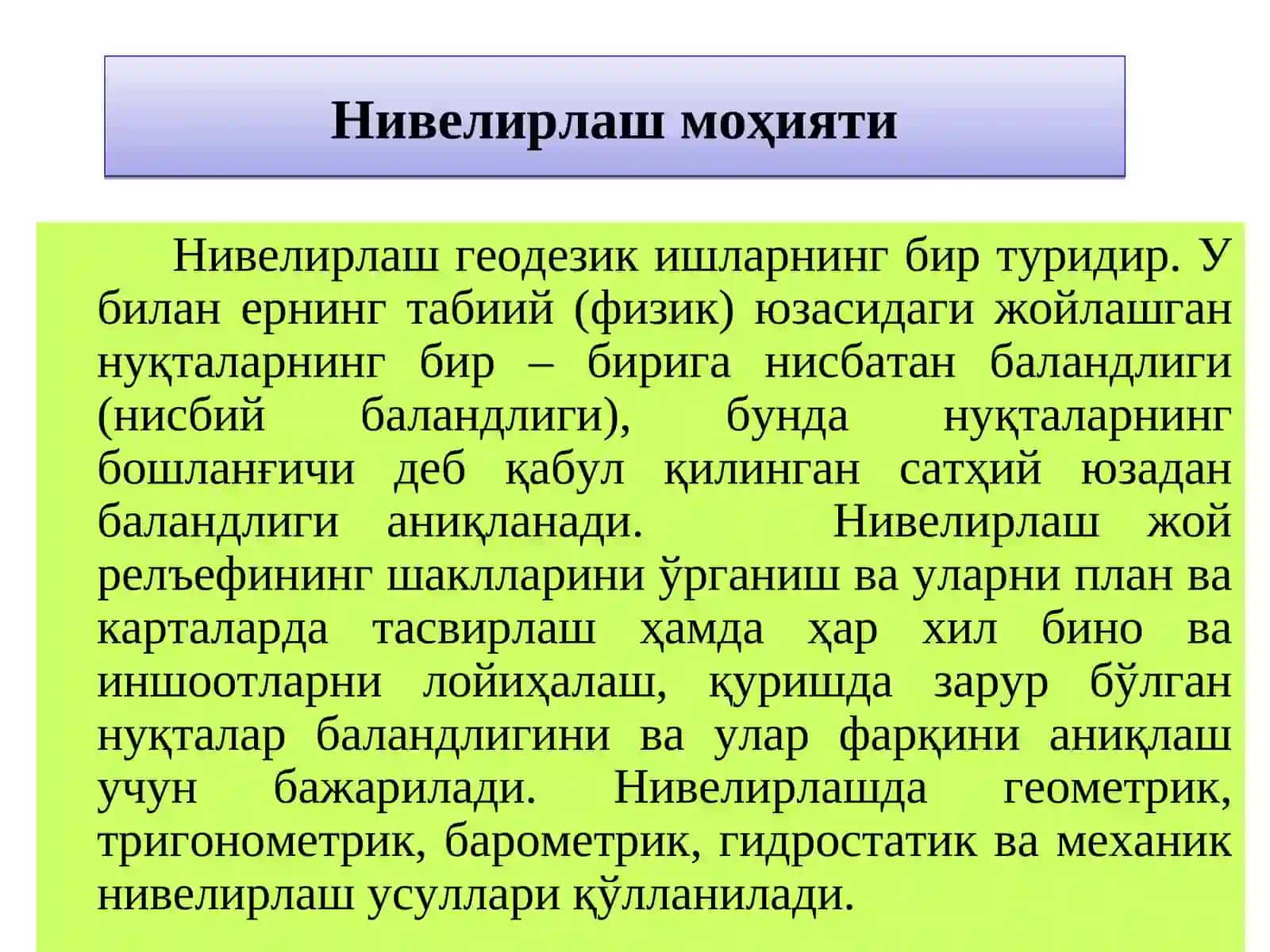 Нивелирлаш моҳияти

Нивелирлаш геодезик ишларнинг бир туридир. У билан ернинг табиий (физик) юзасидаги жойлашган нуқталарнинг бир – бирига нисбатан баландлиги (нисбий баландлиги), бунда нуқталарнинг бошланғичи деб қабул қилинган сатҳий юзадан баландлиги аниқланади. Нивелирлаш жой релъефининг шаклларини ўрганиш ва уларни план ва карталарда тасвирлаш ҳамда ҳар хил бино ва иншоотларни лойиҳалаш, қуришда зарур бўлган нуқталар баландлигини ва улар фарқини аниқлаш учун бажарилади. Нивелирлашда геометрик, тригонометрик, барометрик, гидростатик ва механик нивелирлаш усуллари қўлланилади.